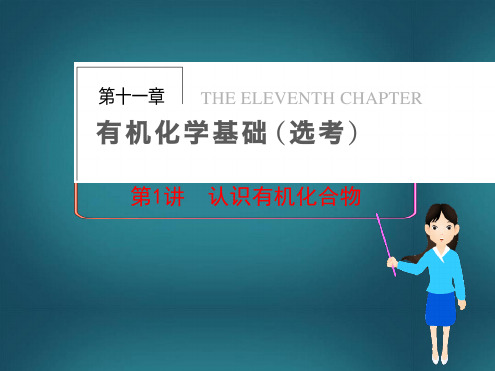 第十一章

THE ELEVENTH CHAPTER

有机化学基础(选考)

第1讲　认识有机化合物